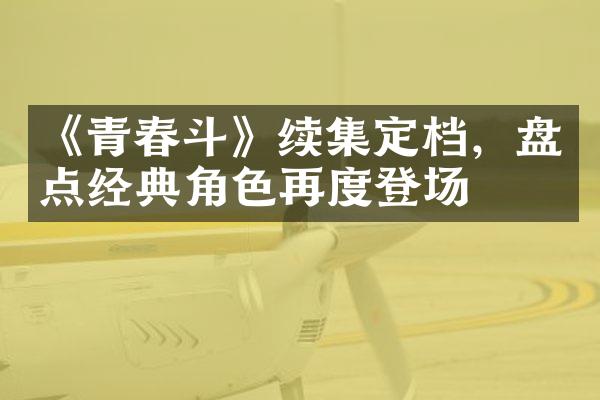 《青春斗》续集定档，盘点经典角色再度登场